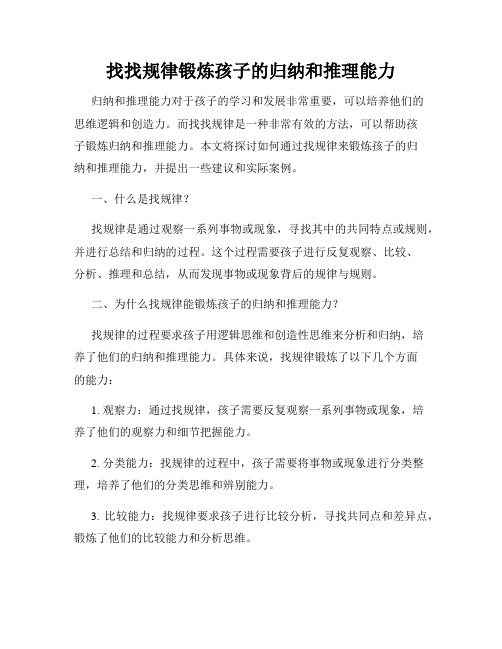 找找规律锻炼孩子的归纳和推理能力

归纳和推理能力对于孩子的学习和发展非常重要，可以培养他们的思维逻辑和创造力。而找找规律是一种非常有效的方法，可以帮助孩子锻炼归纳和推理能力。本文将探讨如何通过找规律来锻炼孩子的归纳和推理能力，并提出一些建议和实际案例。

一、什么是找规律？

找规律是通过观察一系列事物或现象，寻找其中的共同特点或规则，并进行总结和归纳的过程。这个过程需要孩子进行反复观察、比较、分析、推理和总结，从而发现事物或现象背后的规律与规则。

二、为什么找规律能锻炼孩子的归纳和推理能力？

找规律的过程要求孩子用逻辑思维和创造性思维来分析和归纳，培养了他们的归纳和推理能力。具体来说，找规律锻炼了以下几个方面的能力：

1. 观察力：通过找规律，孩子需要反复观察一系列事物或现象，培养了他们的观察力和细节把握能力。

2. 分类能力：找规律的过程中，孩子需要将事物或现象进行分类整理，培养了他们的分类思维和辨别能力。

3. 比较能力：找规律要求孩子进行比较分析，寻找共同点和差异点，锻炼了他们的比较能力和分析思维。